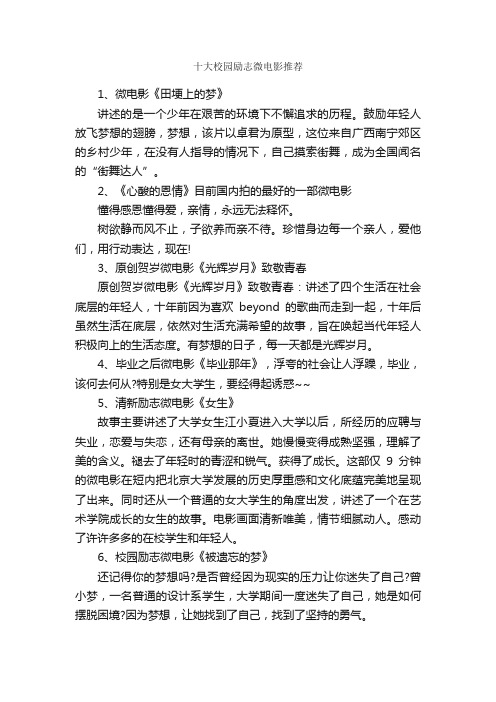 十大校园励志微电影推荐

1、微电影《田埂上的梦》

讲述的是一个少年在艰苦的环境下不懈追求的历程。鼓励年轻人放飞梦想的翅膀，梦想，该片以卓君为原型，这位来自广西南宁郊区的乡村少年，在没有人指导的情况下，自己摸索街舞，成为全国闻名的“街舞达人”。

2、《心酸的恩情》目前国内拍的最好的一部微电影

懂得感恩懂得爱，亲情，永远无法释怀。

树欲静而风不止，子欲养而亲不待。珍惜身边每一个亲人，爱他们，用行动表达，现在!

3、原创贺岁微电影《光辉岁月》致敬青春

原创贺岁微电影《光辉岁月》致敬青春：讲述了四个生活在社会底层的年轻人，十年前因为喜欢 beyond 的歌曲而走到一起，十年后虽然生活在底层，依然对生活充满希望的故事，旨在唤起当代年轻人积极向上的生活态度。有梦想的日子，每一天都是光辉岁月。

4、毕业之后微电影《毕业那年》，浮夸的社会让人浮躁，毕业，该何去何从?特别是女大学生，要经得起诱惑~~

5、清新励志微电影《女生》

故事主要讲述了大学女生江小夏进入大学以后，所经历的应聘与失业，恋爱与失恋，还有母亲的离世。她慢慢变得成熟坚强，理解了美的含义。褪去了年轻时的青涩和锐气。获得了成长。这部仅 9 分钟的微电影在短内把北京大学发展的历史厚重感和文化底蕴完美地呈现了出来。同时还从一个普通的女大学生的角度出发，讲述了一个在艺术学院成长的女生的故事。电影画面清新唯美，情节细腻动人。感动了许许多多的在校学生和年轻人。

6、校园励志微电影《被遗忘的梦》

还记得你的梦想吗?是否曾经因为现实的压力让你迷失了自己?曾小梦，一名普通的设计系学生，大学期间一度迷失了自己，她是如何摆脱困境?因为梦想，让她找到了自己，找到了坚持的勇气。